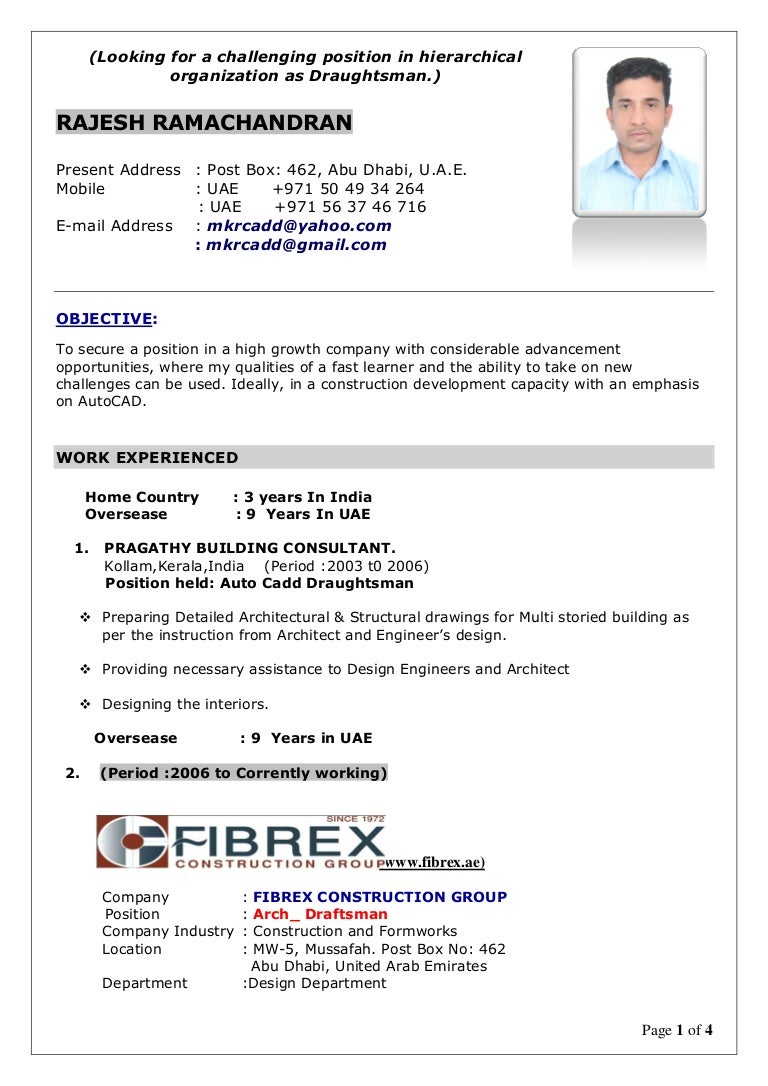 (Looking for a challenging position in hierarchical organization as Draughtsman.)

RAJESH RAMACHANDRAN

Present Address : Post Box: 462, Abu Dhabi, U.A.E.
Mobile : UAE +971 50 49 34 264
: UAE +971 56 37 46 716
E-mail Address : mkrcadd@yahoo.com
: mkrcadd@gmail.com

OBJECTIVE:

To secure a position in a high growth company with considerable advancement opportunities, where my qualities of a fast learner and the ability to take on new challenges can be used. Ideally, in a construction development capacity with an emphasis on AutoCAD.

WORK EXPERIENCED

Home Country : 3 years In India
Oversease : 9 Years In UAE

1. PRAGATHY BUILDING CONSULTANT.
Kollam,Kerala,India (Period :2003 t0 2006)
Position held: Auto Cadd Draughtsman

❖ Preparing Detailed Architectural & Structural drawings for Multi storied building as per the instruction from Architect and Engineer's design.

❖ Providing necessary assistance to Design Engineers and Architect

❖ Designing the interiors.

Oversease : 9 Years in UAE

2. (Period :2006 to Corrently working)

SINCE 1972
FIBREX
CONSTRUCTION GROUP (www.fibrex.ae)

Company : FIBREX CONSTRUCTION GROUP
Position : Arch_ Draftsman
Company Industry : Construction and Formworks
Location : MW-5, Mussafah. Post Box No: 462
Abu Dhabi, United Arab Emirates
Department :Design Department

Page 1 of 4